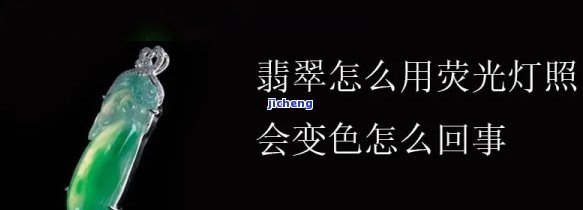 翡翠怎么用荧光灯照
jicheng
会变色怎么回事